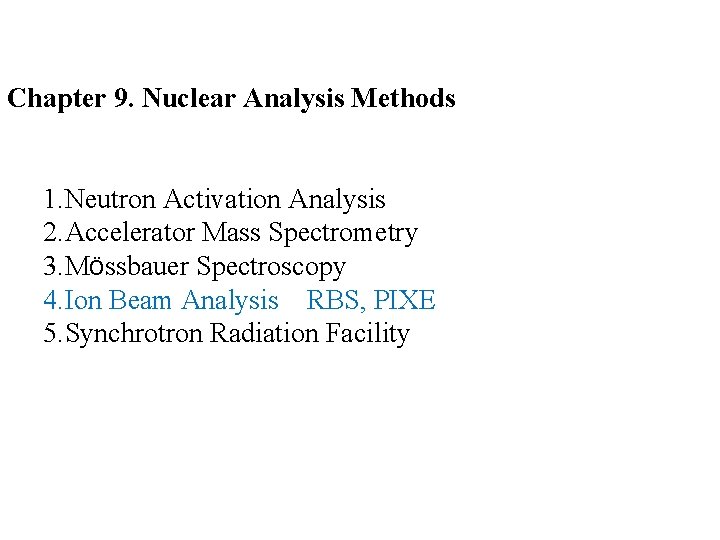 Chapter 9. Nuclear Analysis Methods

1.Neutron Activation Analysis
2.Accelerator Mass Spectrometry
3.Mössbauer Spectroscopy
4.Ion Beam Analysis RBS, PIXE
5.Synchrotron Radiation Facility